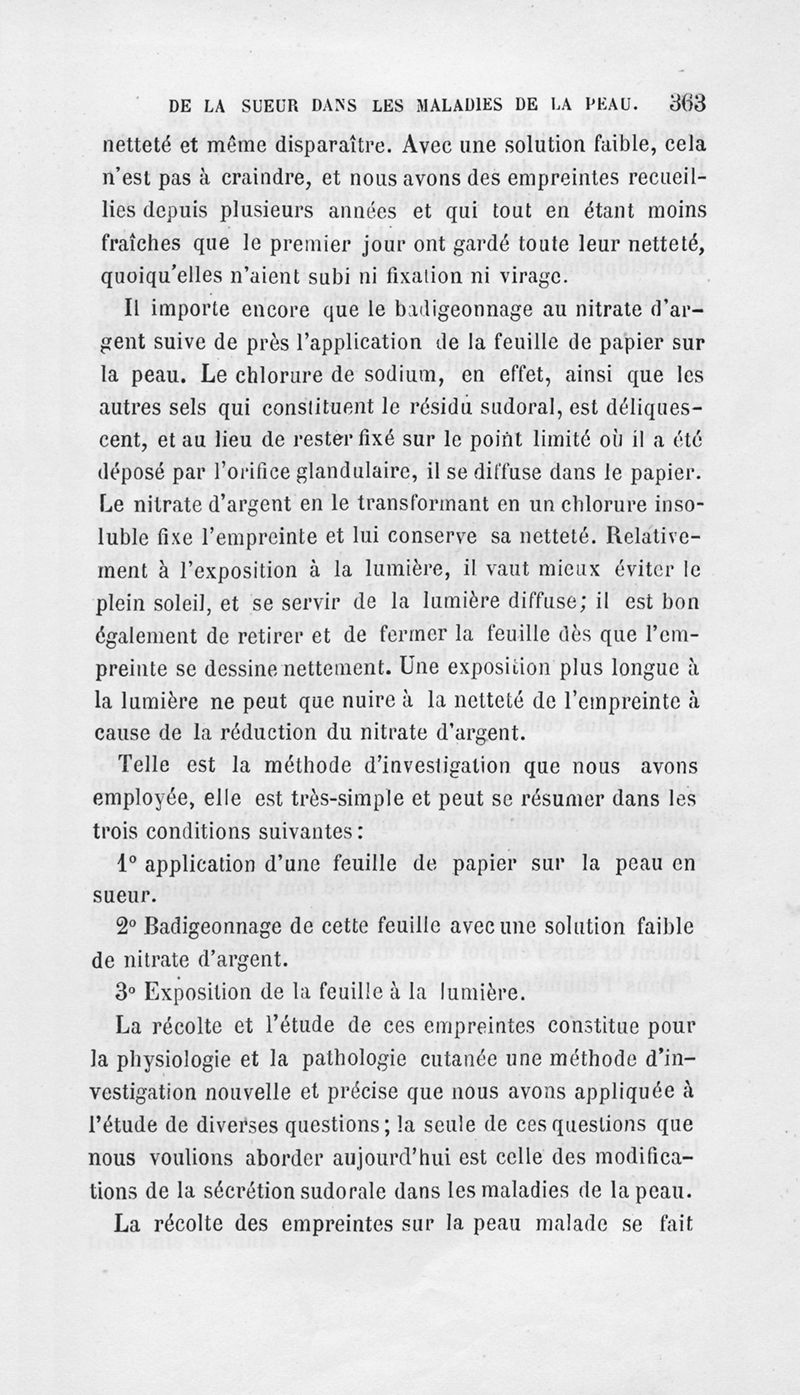 DE LA SUEUR DANS LES MALADIES DE LA PEAU. 363

netteté et même disparaître. Avec une solution faible, cela n'est pas à craindre, et nous avons des empreintes recueillies depuis plusieurs années et qui tout en étant moins fraîches que le premier jour ont gardé toute leur netteté, quoiqu'elles n'aient subi ni fixation ni virage.

Il importe encore que le badigeonnage au nitrate d'argent suive de près l'application de la feuille de papier sur la peau. Le chlorure de sodium, en effet, ainsi que les autres sels qui constituent le résidu sudoral, est déliquescent, et au lieu de rester fixé sur le point limité où il a été déposé par l'orifice glandulaire, il se diffuse dans le papier. Le nitrate d'argent en le transformant en un chlorure insoluble fixe l'empreinte et lui conserve sa netteté. Relativement à l'exposition à la lumière, il vaut mieux éviter le plein soleil, et se servir de la lumière diffuse; il est bon également de retirer et de fermer la feuille dès que l'empreinte se dessine nettement. Une exposition plus longue à la lumière ne peut que nuire à la netteté de l'empreinte à cause de la réduction du nitrate d'argent.

Telle est la méthode d'investigation que nous avons employée, elle est très-simple et peut se résumer dans les trois conditions suivantes:

1° application d'une feuille de papier sur la peau en sueur.

2° Badigeonnage de cette feuille avec une solution faible de nitrate d'argent.

3° Exposition de la feuille à la lumière.

La récolte et l'étude de ces empreintes constitue pour la physiologie et la pathologie cutanée une méthode d'investigation nouvelle et précise que nous avons appliquée à l'étude de diverses questions; la seule de ces questions que nous voulions aborder aujourd'hui est celle des modifications de la sécrétion sudorale dans les maladies de la peau.

La récolte des empreintes sur la peau malade se fait